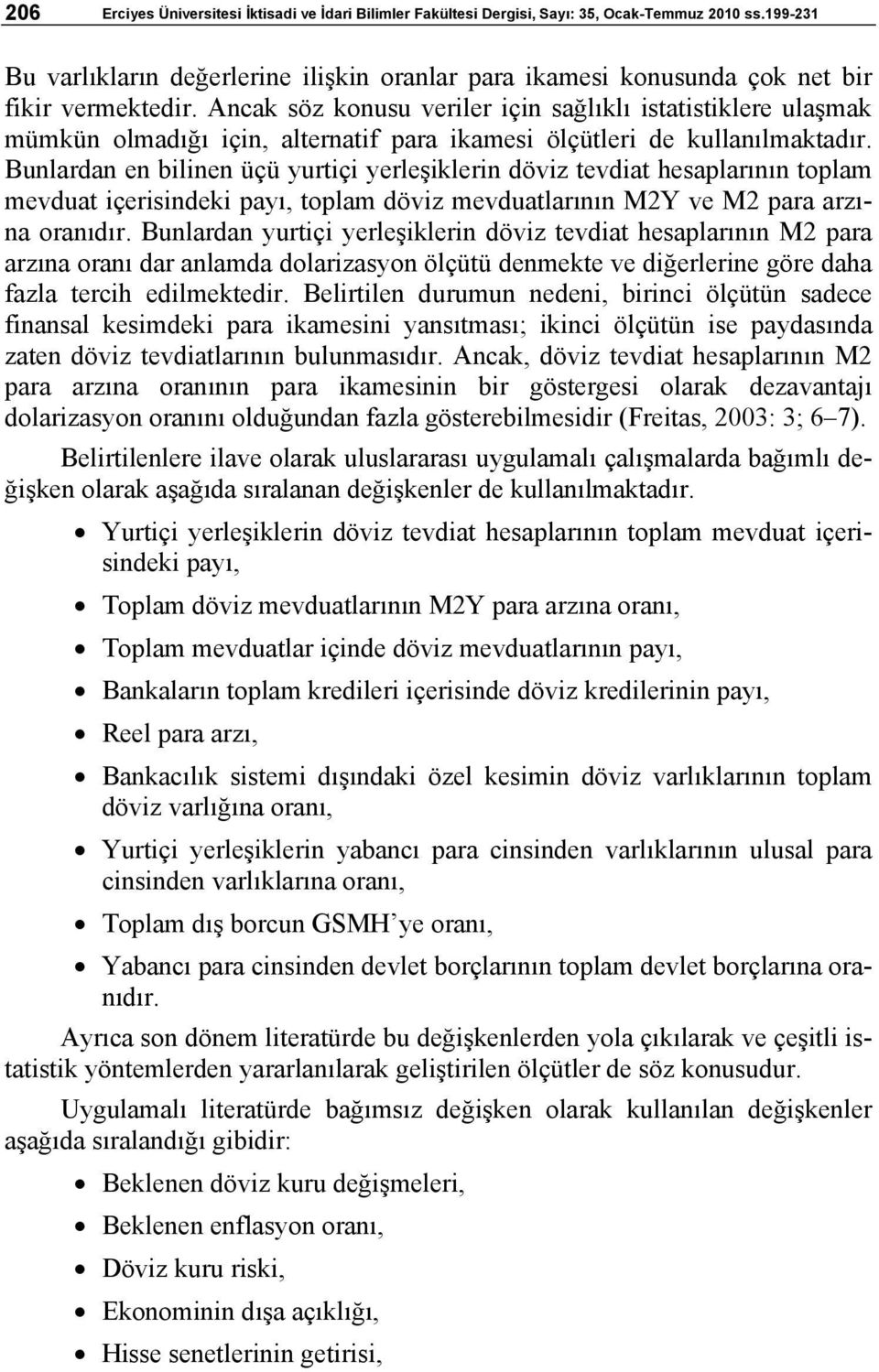 206 Erciyes Üniversitesi İktisadi ve İdari Bilimler Fakültesi Dergisi, Sayı: 35, Ocak-Temmuz 2010 ss.199-231

Bu varlıkların değerlerine ilişkin oranlar para ikamesi konusunda çok net bir fikir vermektedir. Ancak söz konusu veriler için sağlıklı istatistiklere ulaşmak mümkün olmadığı için, alternatif para ikamesi ölçütleri de kullanılmaktadır. Bunlardan en bilinen üçü yurtiçi yerleşiklerin döviz tevdiat hesaplarının toplam mevduat içerisindeki payı, toplam döviz mevduatlarının M2Y ve M2 para arzına oranıdır. Bunlardan yurtiçi yerleşiklerin döviz tevdiat hesaplarının M2 para arzına oranı dar anlamda dolarizasyon ölçütü denmekte ve diğerlerine göre daha fazla tercih edilmektedir. Belirtilen durumun nedeni, birinci ölçütün sadece finansal kesimdeki para ikamesini yansıtması; ikinci ölçütün ise paydasında zaten döviz tevdiatlarının bulunmasıdır. Ancak, döviz tevdiat hesaplarının M2 para arzına oranının para ikamesinin bir göstergesi olarak dezavantajı dolarizasyon oranını olduğundan fazla gösterebilmesidir (Freitas, 2003: 3; 6–7).

Belirtilenlere ilave olarak uluslararası uygulamalı çalışmalarda bağımlı değişken olarak aşağıda sıralanan değişkenler de kullanılmaktadır.

• Yurtiçi yerleşiklerin döviz tevdiat hesaplarının toplam mevduat içerisindeki payı,

• Toplam döviz mevduatlarının M2Y para arzına oranı,

• Toplam mevduatlar içinde döviz mevduatlarının payı,

• Bankaların toplam kredileri içerisinde döviz kredilerinin payı,

• Reel para arzı,

• Bankacılık sistemi dışındaki özel kesimin döviz varlıklarının toplam döviz varlığına oranı,

• Yurtiçi yerleşiklerin yabancı para cinsinden varlıklarının ulusal para cinsinden varlıklarına oranı,

• Toplam dış borcun GSMH’ye oranı,

• Yabancı para cinsinden devlet borçlarının toplam devlet borçlarına oranıdır.

Ayrıca son dönem literatürde bu değişkenlerden yola çıkılarak ve çeşitli istatistik yöntemlerden yararlanılarak geliştirilen ölçütler de söz konusudur.

Uygulamalı literatürde bağımsız değişken olarak kullanılan değişkenler aşağıda sıralandığı gibidir:

• Beklenen döviz kuru değişmeleri,

• Beklenen enflasyon oranı,

• Döviz kuru riski,

• Ekonominin dışa açıklığı,

• Hisse senetlerinin getirisi,